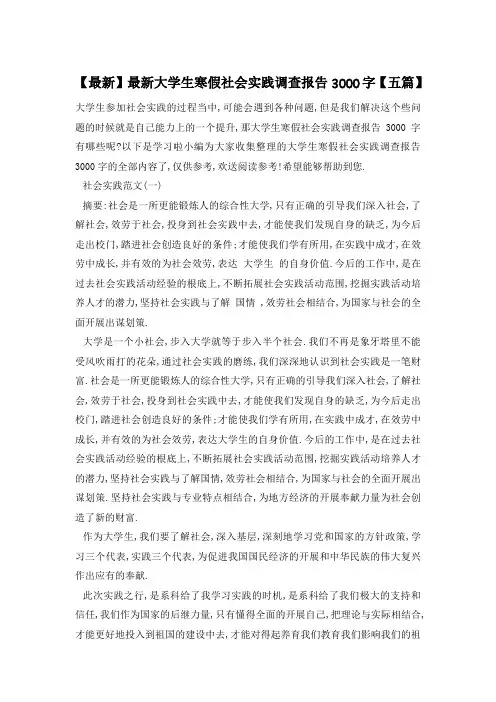 【最新】最新大学生寒假社会实践调查报告3000字【五篇】

大学生参加社会实践的过程当中,可能会遇到各种问题,但是我们解决这个些问题的时候就是自己能力上的一个提升,那大学生寒假社会实践调查报告 3000 字有哪些呢?以下是学习啦小编为大家收集整理的大学生寒假社会实践调查报告3000字的全部内容了,仅供参考,欢送阅读参考!希望能够帮助到您.

社会实践范文(一)

摘要:社会是一所更能锻炼人的综合性大学,只有正确的引导我们深入社会,了解社会,效劳于社会,投身到社会实践中去,才能使我们发现自身的缺乏,为今后走出校门,踏进社会创造良好的条件;才能使我们学有所用,在实践中成才,在效劳中成长,并有效的为社会效劳,表达 大学生 的自身价值.今后的工作中,是在过去社会实践活动经验的根底上,不断拓展社会实践活动范围,挖掘实践活动培养人才的潜力,坚持社会实践与了解 国情 ,效劳社会相结合,为国家与社会的全面开展出谋划策.

大学是一个小社会,步入大学就等于步入半个社会.我们不再是象牙塔里不能受风吹雨打的花朵,通过社会实践的磨练,我们深深地认识到社会实践是一笔财富.社会是一所更能锻炼人的综合性大学,只有正确的引导我们深入社会,了解社会,效劳于社会,投身到社会实践中去,才能使我们发现自身的缺乏,为今后走出校门,踏进社会创造良好的条件;才能使我们学有所用,在实践中成才,在效劳中成长,并有效的为社会效劳,表达大学生的自身价值.今后的工作中,是在过去社会实践活动经验的根底上,不断拓展社会实践活动范围,挖掘实践活动培养人才的潜力,坚持社会实践与了解国情,效劳社会相结合,为国家与社会的全面开展出谋划策.坚持社会实践与专业特点相结合,为地方经济的开展奉献力量为社会创造了新的财富.

作为大学生,我们要了解社会,深入基层,深刻地学习党和国家的方针政策,学习三个代表,实践三个代表,为促进我国国民经济的开展和中华民族的伟大复兴作出应有的奉献.

此次实践之行,是系科给了我学习实践的时机,是系科给了我们极大的支持和信任,我们作为国家的后继力量,只有懂得全面的开展自己,把理论与实际相结合,才能更好地投入到祖国的建设中去,才能对得起养育我们教育我们影响我们的祖